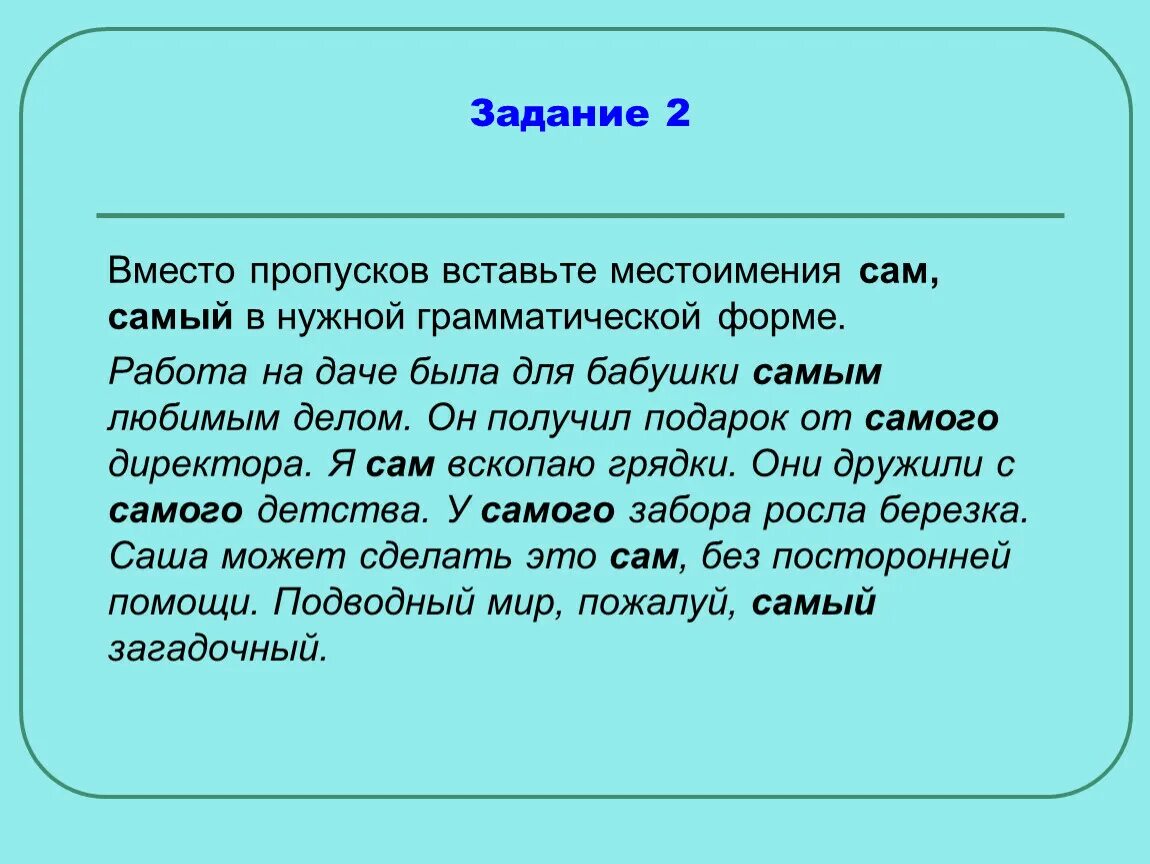 Задание 2

Вместо пропусков вставьте местоимения сам, самый в нужной грамматической форме.

Работа на даче была для бабушки самым любимым делом. Он получил подарок от самого директора. Я сам вскопаю грядки. Они дружили с самого детства. У самого забора росла березка. Саша может сделать это сам, без посторонней помощи. Подводный мир, пожалуй, самый загадочный.